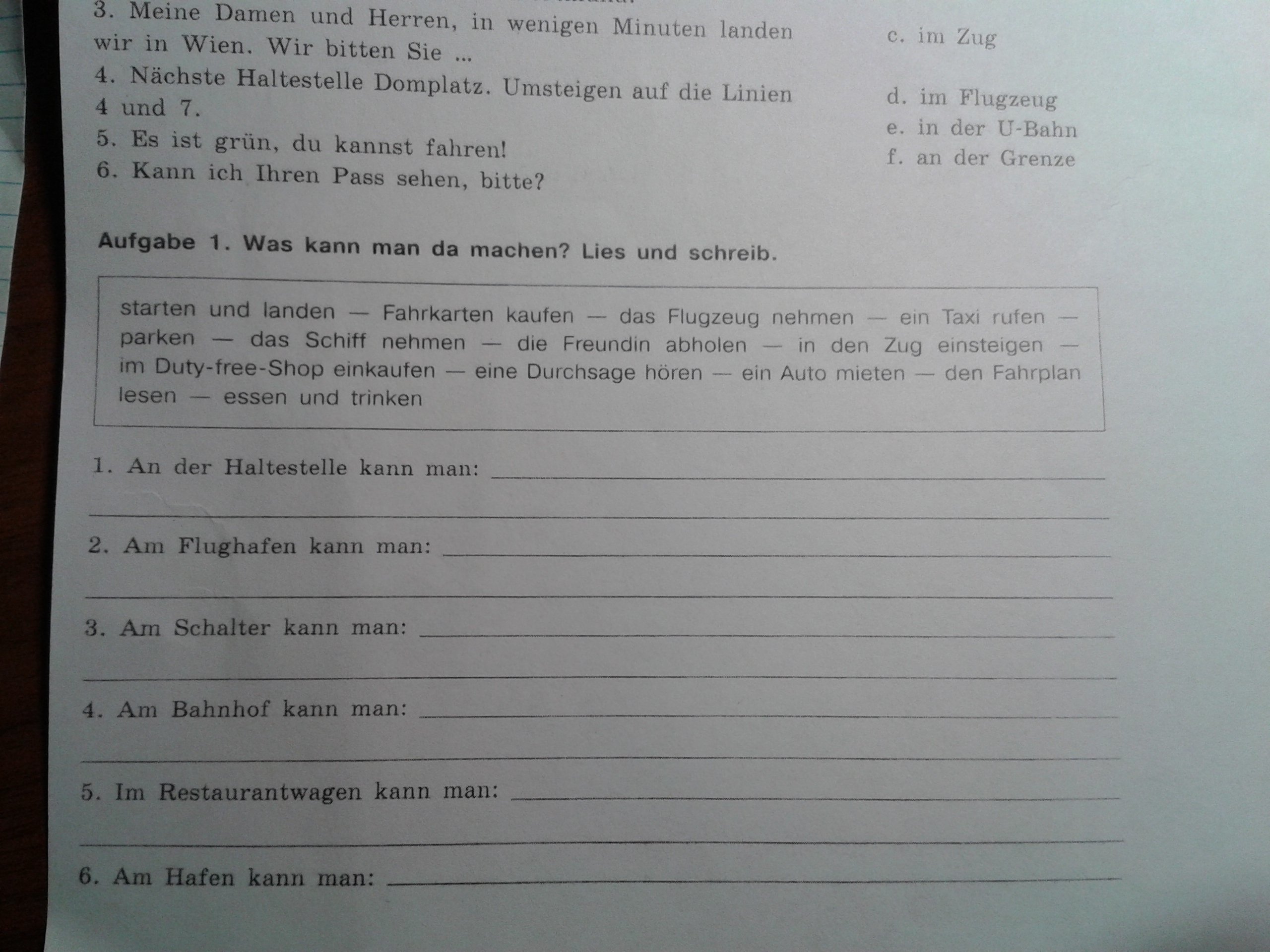 3. Meine Damen und Herren, in wenigen Minuten landen wir in Wien. Wir bitten Sie ...

4. Nächste Haltestelle Domplatz. Umsteigen auf die Linien 4 und 7.

5. Es ist grün, du kannst fahren!

6. Kann ich Ihren Pass sehen, bitte?

c. im Zug

d. im Flugzeug

e. in der U-Bahn

f. an der Grenze

Aufgabe 1. Was kann man da machen? Lies und schreib.

starten und landen — Fahrkarten kaufen — das Flugzeug nehmen — ein Taxi rufen — parken — das Schiff nehmen — die Freundin abholen — in den Zug einsteigen — im Duty-free-Shop einkaufen — eine Durchsage hören — ein Auto mieten — den Fahrplan lesen — essen und trinken

1. An der Haltestelle kann man: ____
____

2. Am Flughafen kann man: ____
____

3. Am Schalter kann man: ____
____

4. Am Bahnhof kann man: ____
____

5. Im Restaurantwagen kann man: ____
____

6. Am Hafen kann man: ____